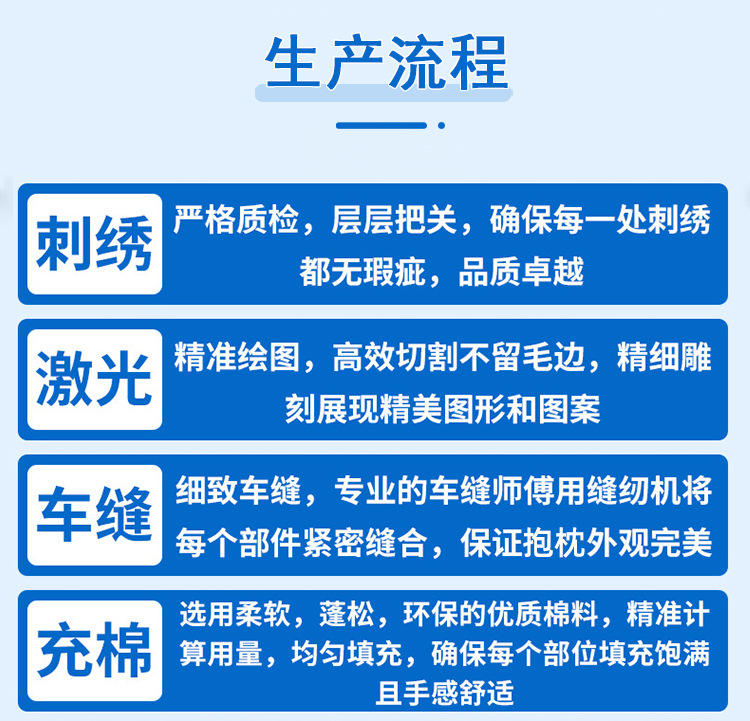 生产流程

刺绣

严格质检，层层把关，确保每一处刺绣都无瑕疵，品质卓越

激光

精准绘图，高效切割不留毛边，精细雕刻展现精美图形和图案

车缝

细致车缝，专业的车缝师傅用缝纫机将每个部件紧密缝合，保证抱枕外观完美

充棉

选用柔软，蓬松，环保的优质棉料，精准计算用量，均匀填充，确保每个部位填充饱满且手感舒适